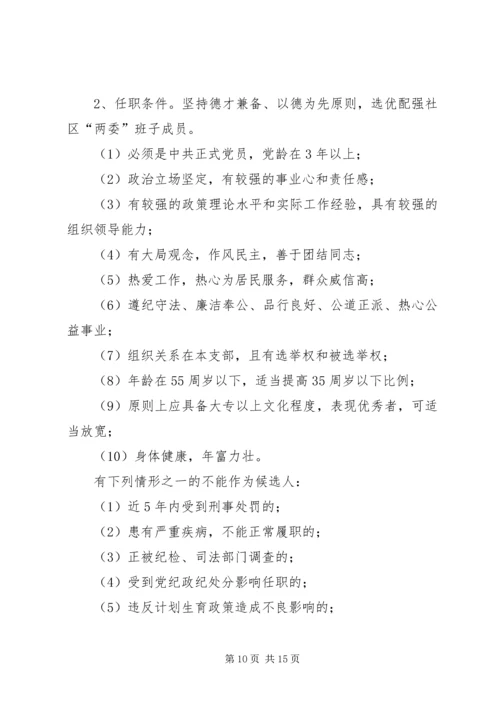 2、任职条件。坚持德才兼备、以德为先原则，选优配强社区“两委”班子成员。

（1）必须是中共正式党员，党龄在3年以上；

（2）政治立场坚定，有较强的事业心和责任感；

（3）有较强的政策理论水平和实际工作经验，具有较强的组织领导能力；

（4）有大局观念，作风民主，善于团结同志；

（5）热爱工作，热心为居民服务，群众威信高；

（6）遵纪守法、廉洁奉公、品行良好、公道正派、热心公益事业；

（7）组织关系在本支部，且有选举权和被选举权；

（8）年龄在55周岁以下，适当提高35周岁以下比例；

（9）原则上应具备大专以上文化程度，表现优秀者，可适当放宽；

（10）身体健康，年富力壮。

有下列情形之一的不能作为候选人：

（1）近5年内受到刑事处罚的；

（2）患有严重疾病，不能正常履职的；

（3）正被纪检、司法部门调查的；

（4）受到党纪政纪处分影响任职的；

（5）违反计划生育政策造成不良影响的；

第10页 共15页